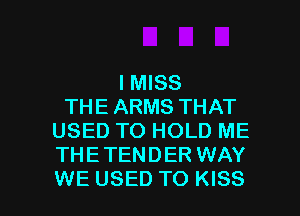 I MISS
THE ARMS THAT
USED TO HOLD ME
THE TENDER WAY
WE USED TO KISS